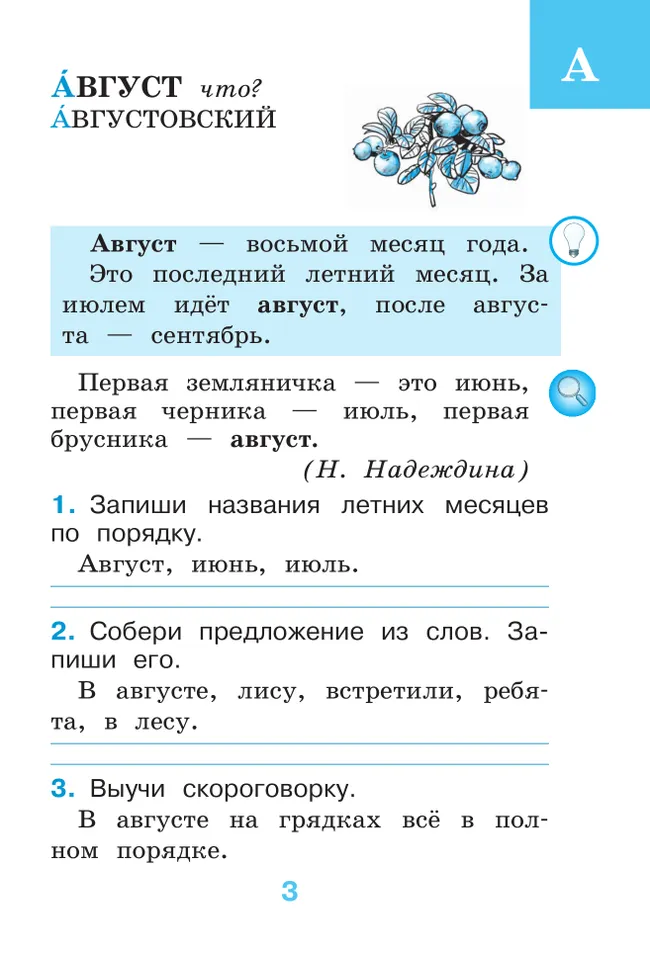 А

А́ВГУСТ что?
А́ВГУСТОВСКИЙ

Август — восьмой месяц года. Это последний летний месяц. За июлем идёт август, после августа — сентябрь.

Первая земляничка — это июнь, первая черника — июль, первая брусника — август.
(Н. Надеждина)

1. Запиши названия летних месяцев по порядку.
Август, июнь, июль.

2. Собери предложение из слов. Запиши его.
В августе, лису, встретили, ребята, в лесу.

3. Выучи скороговорку.
В августе на грядках всё в полном порядке.

3